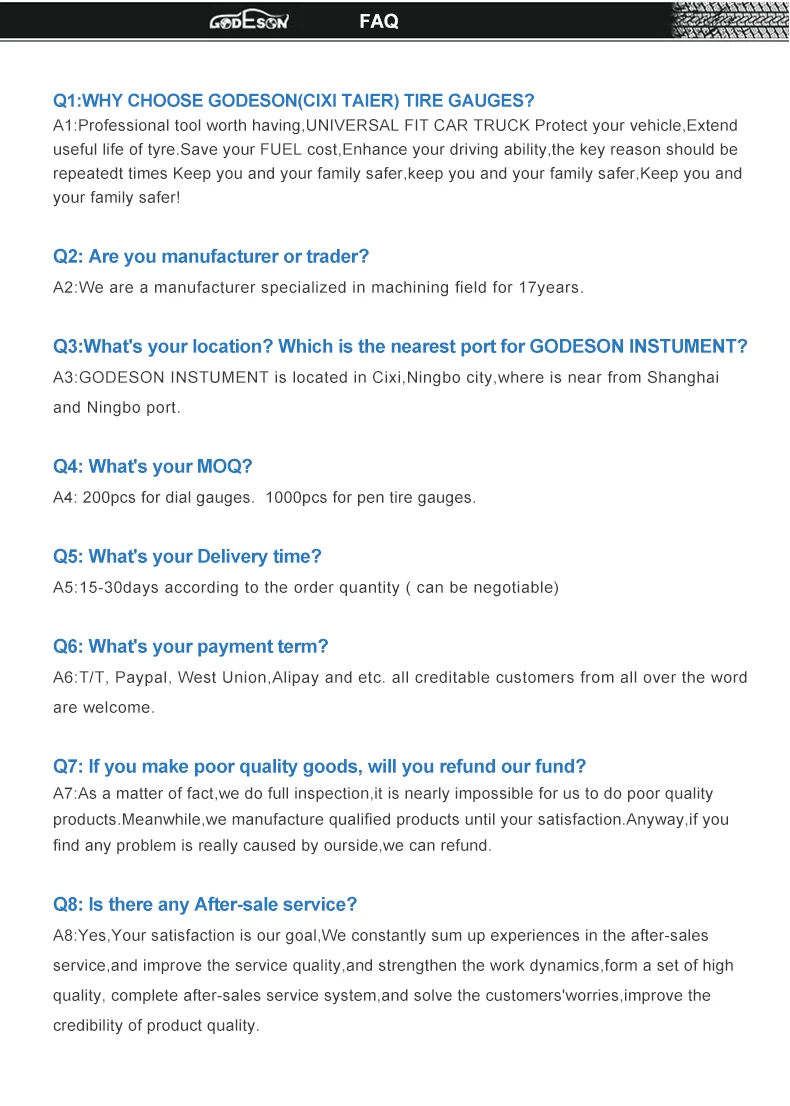 GODESON FAQ

Q1:WHY CHOOSE GODESON(CIXI TAIER) TIRE GAUGES?
A1:Professional tool worth having,UNIVERSAL FIT CAR TRUCK Protect your vehicle,Extend useful life of tyre.Save your FUEL cost,Enhance your driving ability,the key reason should be repeatedt times Keep you and your family safer,keep you and your family safer,Keep you and your family safer!

Q2: Are you manufacturer or trader?
A2:We are a manufacturer specialized in machining field for 17years.

Q3:What's your location? Which is the nearest port for GODESON INSTUMENT?
A3:GODESON INSTUMENT is located in Cixi,Ningbo city,where is near from Shanghai and Ningbo port.

Q4: What's your MOQ?
A4: 200pcs for dial gauges. 1000pcs for pen tire gauges.

Q5: What's your Delivery time?
A5:15-30days according to the order quantity ( can be negotiable)

Q6: What's your payment term?
A6:T/T, Paypal, West Union,Alipay and etc. all creditable customers from all over the word are welcome.

Q7: If you make poor quality goods, will you refund our fund?
A7:As a matter of fact,we do full inspection,it is nearly impossible for us to do poor quality products.Meanwhile,we manufacture qualified products until your satisfaction.Anyway,if you find any problem is really caused by ourside,we can refund.

Q8: Is there any After-sale service?
A8:Yes,Your satisfaction is our goal,We constantly sum up experiences in the after-sales service,and improve the service quality,and strengthen the work dynamics,form a set of high quality, complete after-sales service system,and solve the customers'worries,improve the credibility of product quality.